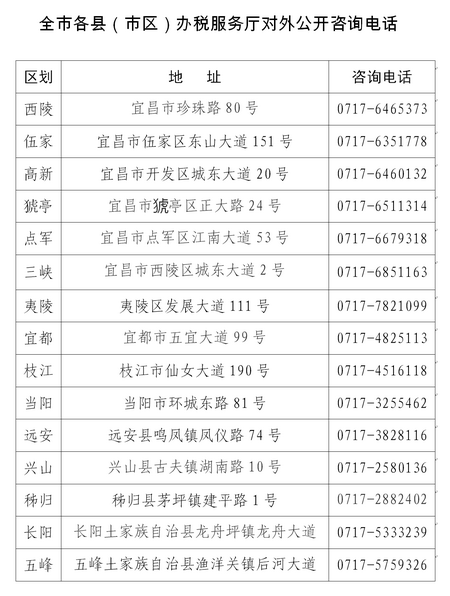 全市各县（市区）办税服务厅对外公开咨询电话

| 区划 | 地　址 | 咨询电话 |
|---|---|---|
| 西陵 | 宜昌市珍珠路 80 号 | 0717-6465373 |
| 伍家 | 宜昌市伍家区东山大道 151 号 | 0717-6351778 |
| 高新 | 宜昌市开发区城东大道 20 号 | 0717-6460132 |
| 猇亭 | 宜昌市猇亭区正大路 24 号 | 0717-6511314 |
| 点军 | 宜昌市点军区江南大道 53 号 | 0717-6679318 |
| 三峡 | 宜昌市西陵区城东大道 2 号 | 0717-6851163 |
| 夷陵 | 夷陵区发展大道 111 号 | 0717-7821099 |
| 宜都 | 宜都市五宜大道 99 号 | 0717-4825113 |
| 枝江 | 枝江市仙女大道 190 号 | 0717-4516118 |
| 当阳 | 当阳市环城东路 81 号 | 0717-3255462 |
| 远安 | 远安县鸣凤镇凤仪路 74 号 | 0717-3828116 |
| 兴山 | 兴山县古夫镇湖南路 10 号 | 0717-2580136 |
| 秭归 | 秭归县茅坪镇建平路 1 号 | 0717-2882402 |
| 长阳 | 长阳土家族自治县龙舟坪镇龙舟大道 | 0717-5333239 |
| 五峰 | 五峰土家族自治县渔洋关镇后河大道 | 0717-5759326 |